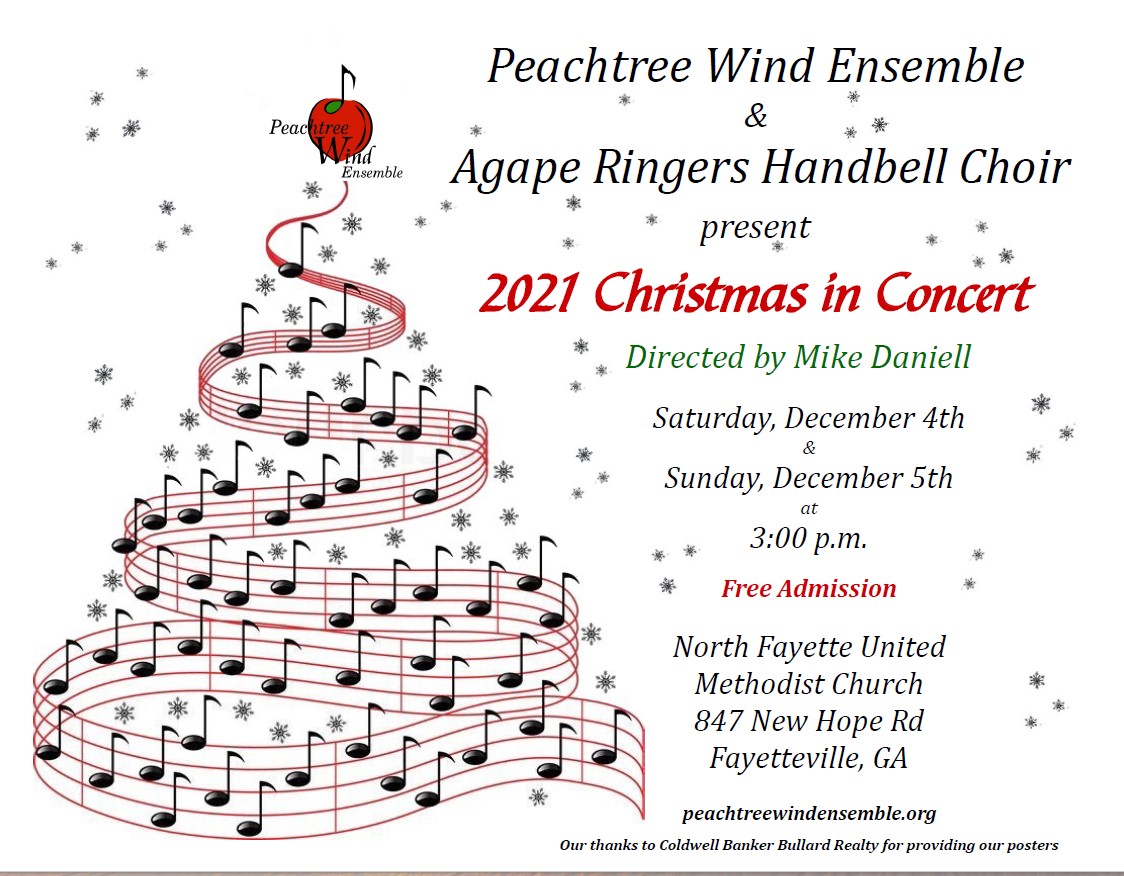 Peachtree Wind Ensemble

Peachtree Wind Ensemble
&
Agape Ringers Handbell Choir
present

2021 Christmas in Concert

Directed by Mike Daniell

Saturday, December 4th
&
Sunday, December 5th
at
3:00 p.m.

Free Admission

North Fayette United
Methodist Church
847 New Hope Rd
Fayetteville, GA

peachtreewindensemble.org

Our thanks to Coldwell Banker Bullard Realty for providing our posters